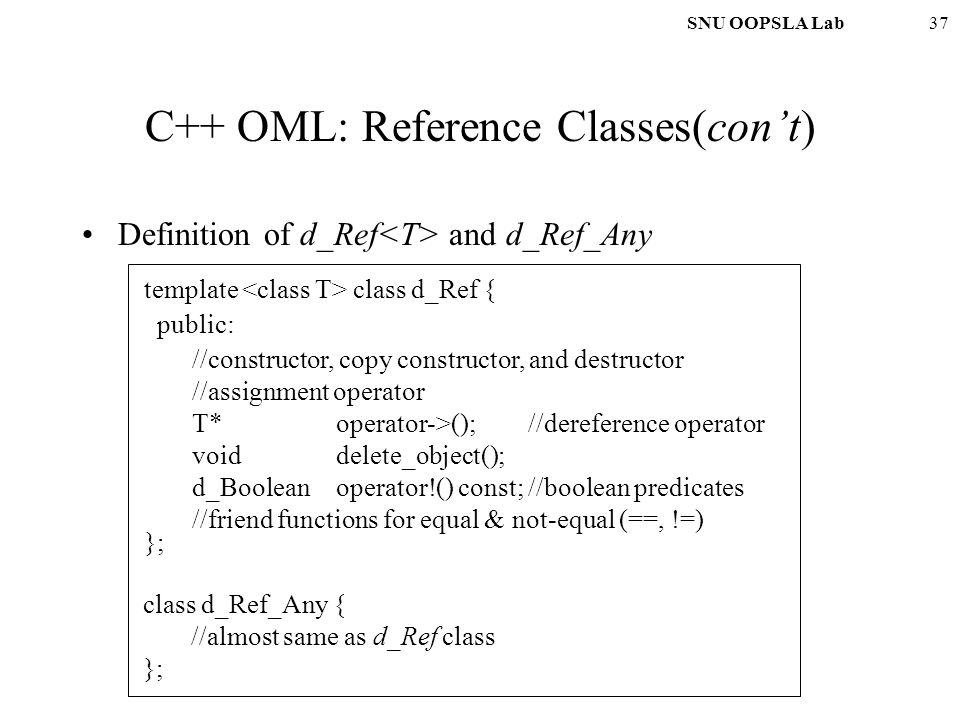 SNU OOPSLA Lab 37

C++ OML: Reference Classes(con't)

• Definition of d_Ref<T> and d_Ref_Any

template <class T> class d_Ref {
public:
//constructor, copy constructor, and destructor
//assignment operator
T* operator->(); //dereference operator
void delete_object();
d_Boolean operator!() const; //boolean predicates
//friend functions for equal & not-equal (==, !=)
};

class d_Ref_Any {
//almost same as d_Ref class
};